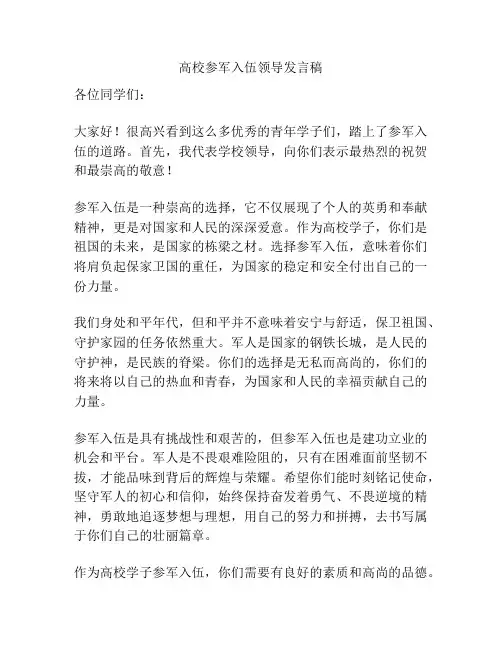 高校参军入伍领导发言稿

各位同学们：

大家好！很高兴看到这么多优秀的青年学子们，踏上了参军入伍的道路。首先，我代表学校领导，向你们表示最热烈的祝贺和最崇高的敬意！

参军入伍是一种崇高的选择，它不仅展现了个人的英勇和奉献精神，更是对国家和人民的深深爱意。作为高校学子，你们是祖国的未来，是国家的栋梁之材。选择参军入伍，意味着你们将肩负起保家卫国的重任，为国家的稳定和安全付出自己的一份力量。

我们身处和平年代，但和平并不意味着安宁与舒适，保卫祖国、守护家园的任务依然重大。军人是国家的钢铁长城，是人民的守护神，是民族的脊梁。你们的选择是无私而高尚的，你们的将来将以自己的热血和青春，为国家和人民的幸福贡献自己的力量。

参军入伍是具有挑战性和艰苦的，但参军入伍也是建功立业的机会和平台。军人是不畏艰难险阻的，只有在困难面前坚韧不拔，才能品味到背后的辉煌与荣耀。希望你们能时刻铭记使命，坚守军人的初心和信仰，始终保持奋发着勇气、不畏逆境的精神，勇敢地追逐梦想与理想，用自己的努力和拼搏，去书写属于你们自己的壮丽篇章。

作为高校学子参军入伍，你们需要有良好的素质和高尚的品德。